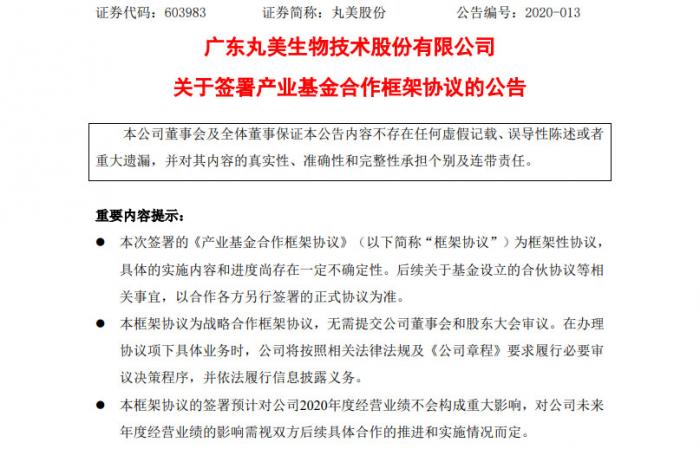 证券代码：603983　　证券简称：丸美股份　　公告编号：2020-013

广东丸美生物技术股份有限公司

关于签署产业基金合作框架协议的公告

本公司董事会及全体董事保证本公告内容不存在任何虚假记载、误导性陈述或者重大遗漏，并对其内容的真实性、准确性和完整性承担个别及连带责任。

重要内容提示：

● 本次签署的《产业基金合作框架协议》（以下简称“框架协议”）为框架性协议，具体的实施内容和进度尚存在一定不确定性。后续关于基金设立的合伙协议等相关事宜，以合作各方另行签署的正式协议为准。

● 本框架协议为战略合作框架协议，无需提交公司董事会和股东大会审议。在办理协议项下具体业务时，公司将按照相关法律法规及《公司章程》要求履行必要审议决策程序，并依法履行信息披露义务。

● 本框架协议的签署预计对公司2020年度经营业绩不会构成重大影响，对公司未来年度经营业绩的影响需视双方后续具体合作的推进和实施情况而定。